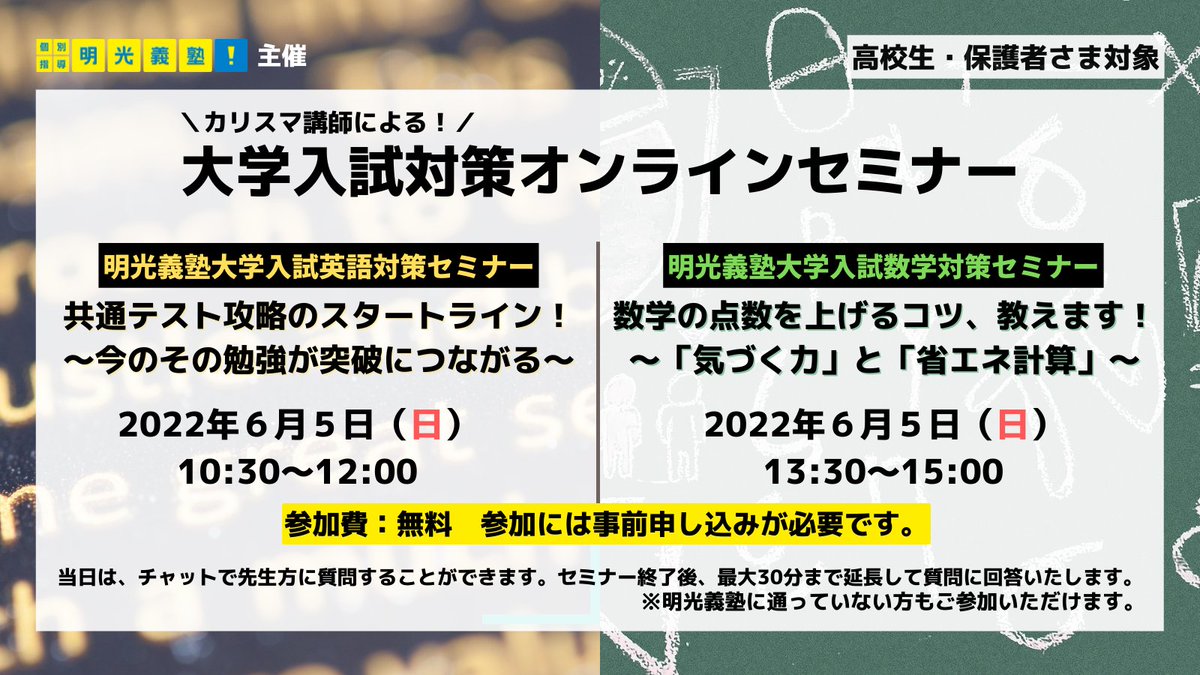 個別指導 明光義塾！ 主催

高校生・保護者さま対象

＼カリスマ講師による！／
大学入試対策オンラインセミナー

明光義塾大学入試英語対策セミナー
共通テスト攻略のスタートライン！
〜今のその勉強が突破につながる〜
2022年６月５日（日）
10:30〜12:00

明光義塾大学入試数学対策セミナー
数学の点数を上げるコツ、教えます！
〜「気づく力」と「省エネ計算」〜
2022年６月５日（日）
13:30〜15:00

参加費：無料　参加には事前申し込みが必要です。

当日は、チャットで先生方に質問することができます。セミナー終了後、最大30分まで延長して質問に回答いたします。
※明光義塾に通っていない方もご参加いただけます。